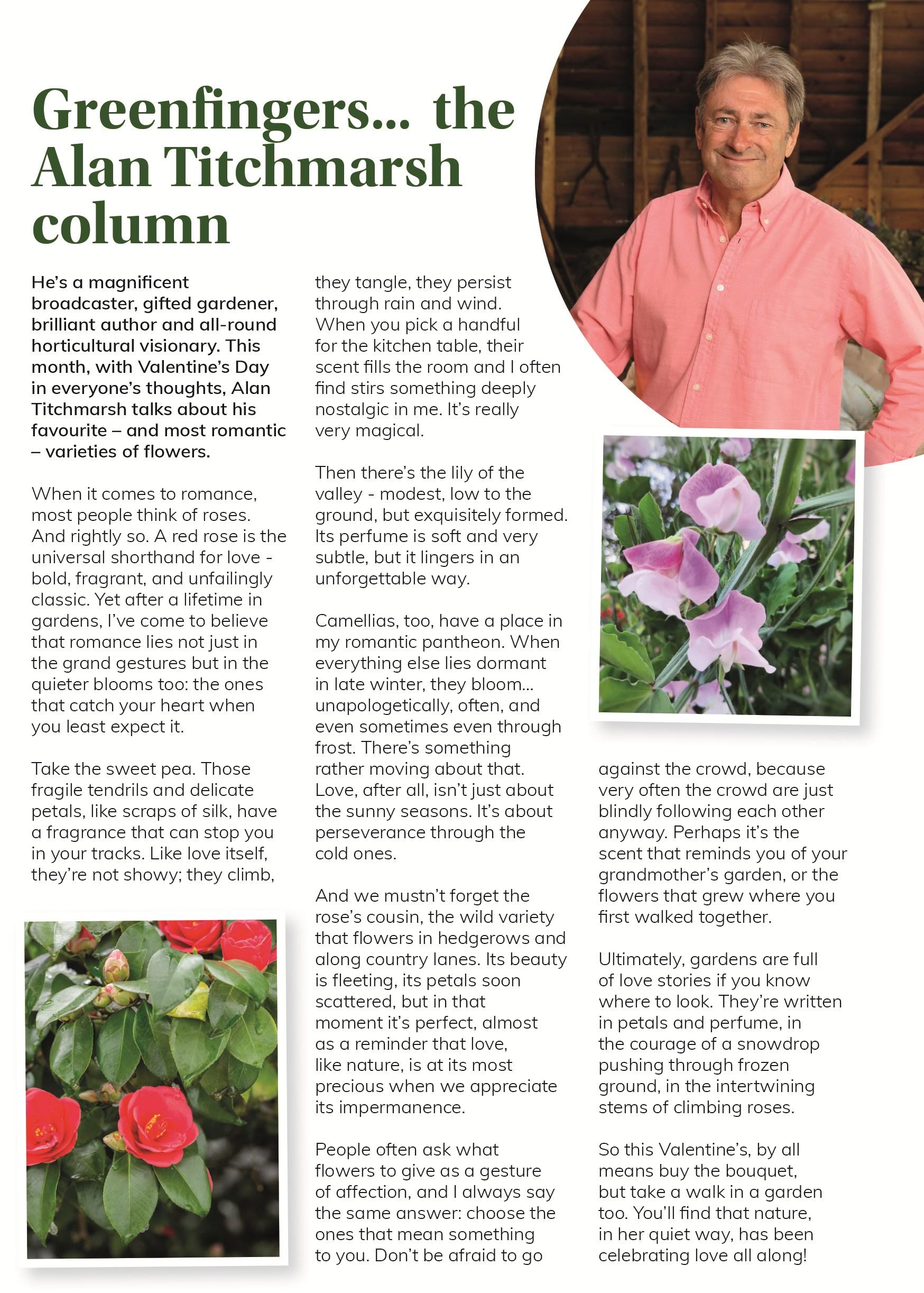 Greenfingers... the Alan Titchmarsh column

He's a magnificent broadcaster, gifted gardener, brilliant author and all-round horticultural visionary. This month, with Valentine's Day in everyone's thoughts, Alan Titchmarsh talks about his favourite – and most romantic – varieties of flowers.

When it comes to romance, most people think of roses. And rightly so. A red rose is the universal shorthand for love - bold, fragrant, and unfailingly classic. Yet after a lifetime in gardens, I've come to believe that romance lies not just in the grand gestures but in the quieter blooms too: the ones that catch your heart when you least expect it.

Take the sweet pea. Those fragile tendrils and delicate petals, like scraps of silk, have a fragrance that can stop you in your tracks. Like love itself, they're not showy; they climb, they tangle, they persist through rain and wind. When you pick a handful for the kitchen table, their scent fills the room and I often find stirs something deeply nostalgic in me. It's really very magical.

Then there's the lily of the valley - modest, low to the ground, but exquisitely formed. Its perfume is soft and very subtle, but it lingers in an unforgettable way.

Camellias, too, have a place in my romantic pantheon. When everything else lies dormant in late winter, they bloom... unapologetically, often, and even sometimes even through frost. There's something rather moving about that. Love, after all, isn't just about the sunny seasons. It's about perseverance through the cold ones.

And we mustn't forget the rose's cousin, the wild variety that flowers in hedgerows and along country lanes. Its beauty is fleeting, its petals soon scattered, but in that moment it's perfect, almost as a reminder that love, like nature, is at its most precious when we appreciate its impermanence.

People often ask what flowers to give as a gesture of affection, and I always say the same answer: choose the ones that mean something to you. Don't be afraid to go against the crowd, because very often the crowd are just blindly following each other anyway. Perhaps it's the scent that reminds you of your grandmother's garden, or the flowers that grew where you first walked together.

Ultimately, gardens are full of love stories if you know where to look. They're written in petals and perfume, in the courage of a snowdrop pushing through frozen ground, in the intertwining stems of climbing roses.

So this Valentine's, by all means buy the bouquet, but take a walk in a garden too. You'll find that nature, in her quiet way, has been celebrating love all along!